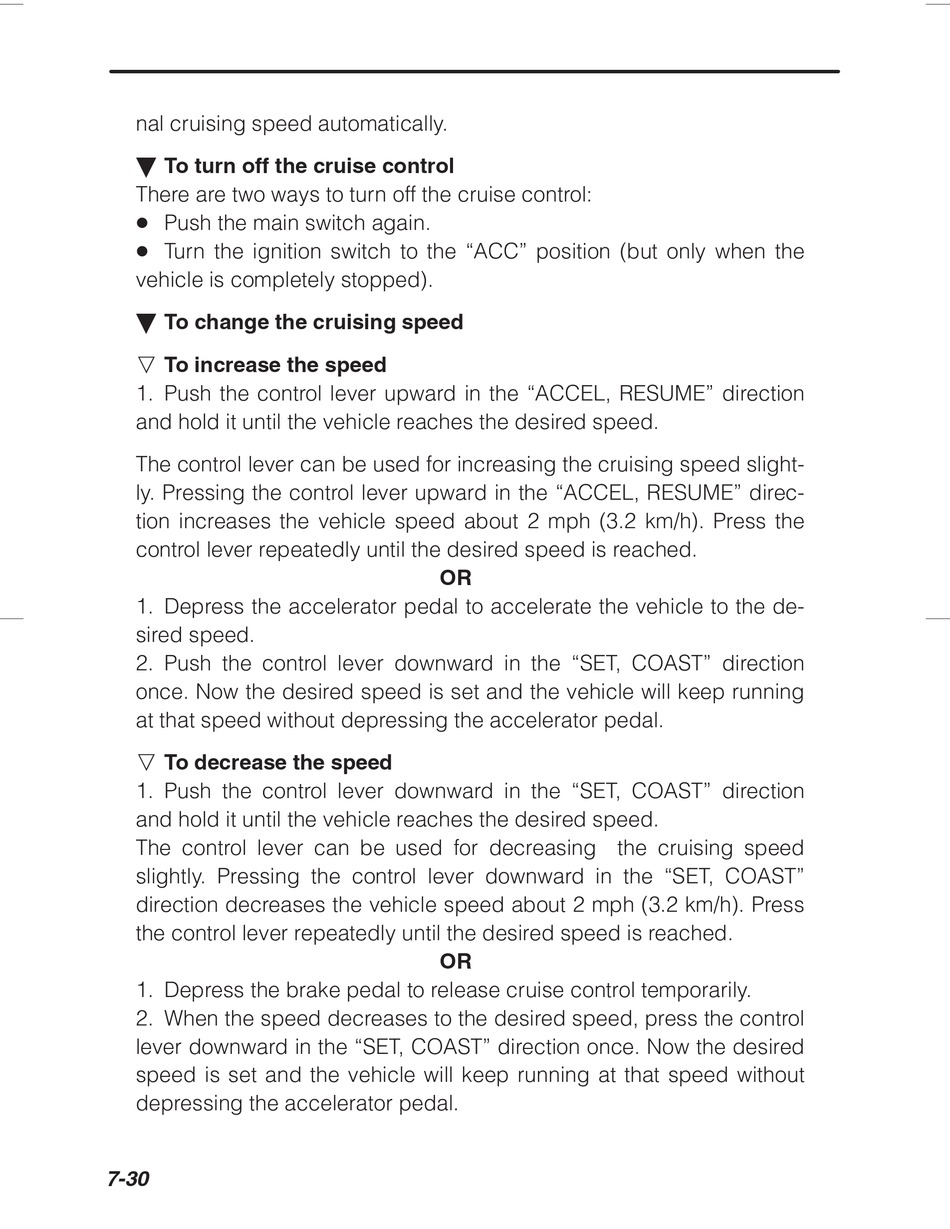 nal cruising speed automatically.

▼ To turn off the cruise control
There are two ways to turn off the cruise control:
● Push the main switch again.
● Turn the ignition switch to the “ACC” position (but only when the vehicle is completely stopped).

▼ To change the cruising speed

▽ To increase the speed
1. Push the control lever upward in the “ACCEL, RESUME” direction and hold it until the vehicle reaches the desired speed.

The control lever can be used for increasing the cruising speed slightly. Pressing the control lever upward in the “ACCEL, RESUME” direction increases the vehicle speed about 2 mph (3.2 km/h). Press the control lever repeatedly until the desired speed is reached.
OR
1. Depress the accelerator pedal to accelerate the vehicle to the desired speed.
2. Push the control lever downward in the “SET, COAST” direction once. Now the desired speed is set and the vehicle will keep running at that speed without depressing the accelerator pedal.

▽ To decrease the speed
1. Push the control lever downward in the “SET, COAST” direction and hold it until the vehicle reaches the desired speed.
The control lever can be used for decreasing the cruising speed slightly. Pressing the control lever downward in the “SET, COAST” direction decreases the vehicle speed about 2 mph (3.2 km/h). Press the control lever repeatedly until the desired speed is reached.
OR
1. Depress the brake pedal to release cruise control temporarily.
2. When the speed decreases to the desired speed, press the control lever downward in the “SET, COAST” direction once. Now the desired speed is set and the vehicle will keep running at that speed without depressing the accelerator pedal.

7-30